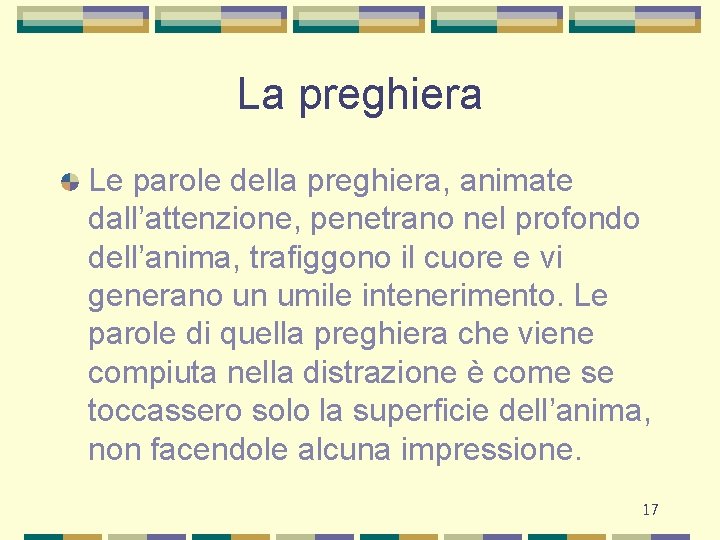 La preghiera

Le parole della preghiera, animate dall’attenzione, penetrano nel profondo dell’anima, trafiggono il cuore e vi generano un umile intenerimento. Le parole di quella preghiera che viene compiuta nella distrazione è come se toccassero solo la superficie dell’anima, non facendole alcuna impressione.

17